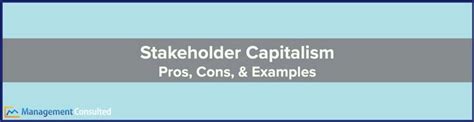 Stakeholder Capitalism
Pros, Cons, & Examples

Management Consulted